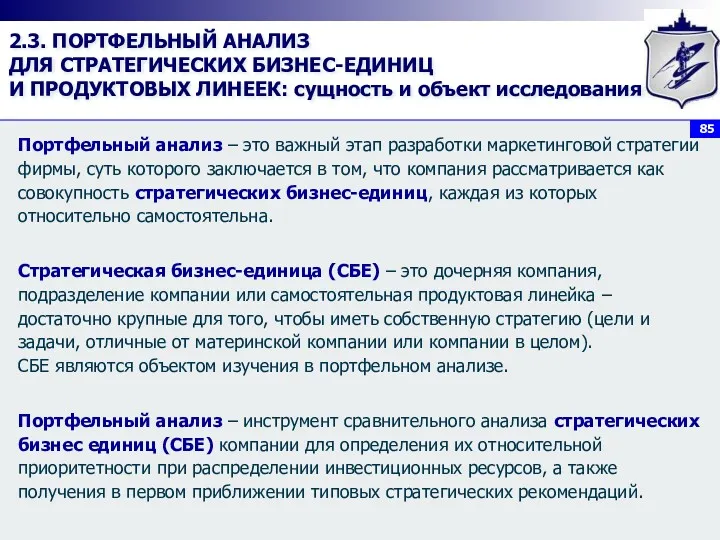 2.3. ПОРТФЕЛЬНЫЙ АНАЛИЗ ДЛЯ СТРАТЕГИЧЕСКИХ БИЗНЕС-ЕДИНИЦ И ПРОДУКТОВЫХ ЛИНЕЕК: сущность и объект исследования

85

Портфельный анализ – это важный этап разработки маркетинговой стратегии фирмы, суть которого заключается в том, что компания рассматривается как совокупность стратегических бизнес-единиц, каждая из которых относительно самостоятельна.

Стратегическая бизнес-единица (СБЕ) – это дочерняя компания, подразделение компании или самостоятельная продуктовая линейка – достаточно крупные для того, чтобы иметь собственную стратегию (цели и задачи, отличные от материнской компании или компании в целом).
СБЕ являются объектом изучения в портфельном анализе.

Портфельный анализ – инструмент сравнительного анализа стратегических бизнес единиц (СБЕ) компании для определения их относительной приоритетности при распределении инвестиционных ресурсов, а также получения в первом приближении типовых стратегических рекомендаций.